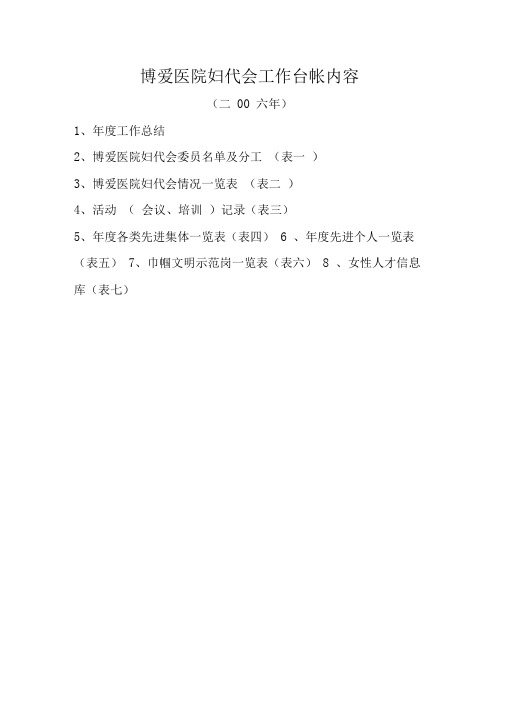 博爱医院妇代会工作台帐内容

（二 00 六年）

1、年度工作总结

2、博爱医院妇代会委员名单及分工 （表一 ）

3、博爱医院妇代会情况一览表 （表二 ）

4、活动 （ 会议、培训 ）记录（表三）

5、年度各类先进集体一览表（表四） 6 、年度先进个人一览表（表五） 7、巾帼文明示范岗一览表（表六） 8 、女性人才信息库（表七）